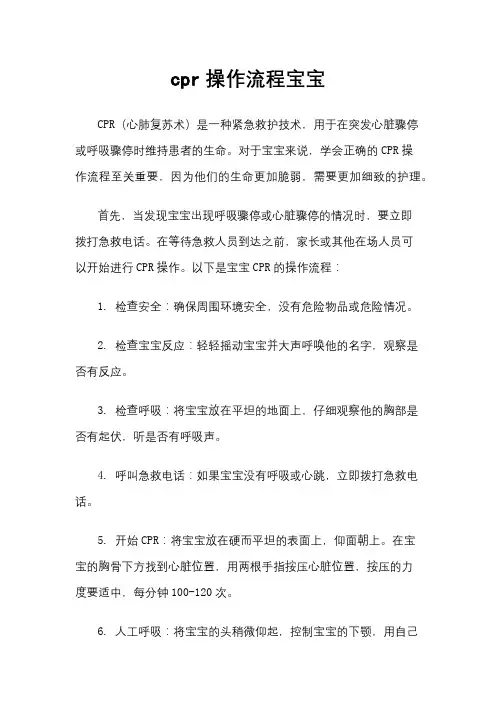 cpr 操作流程宝宝

CPR（心肺复苏术）是一种紧急救护技术，用于在突发心脏骤停或呼吸骤停时维持患者的生命。对于宝宝来说，学会正确的 CPR 操作流程至关重要，因为他们的生命更加脆弱，需要更加细致的护理。

首先，当发现宝宝出现呼吸骤停或心脏骤停的情况时，要立即拨打急救电话。在等待急救人员到达之前，家长或其他在场人员可以开始进行 CPR 操作。以下是宝宝 CPR 的操作流程：

1. 检查安全：确保周围环境安全，没有危险物品或危险情况。

2. 检查宝宝反应：轻轻摇动宝宝并大声呼唤他的名字，观察是否有反应。

3. 检查呼吸：将宝宝放在平坦的地面上，仔细观察他的胸部是否有起伏，听是否有呼吸声。

4. 呼叫急救电话：如果宝宝没有呼吸或心跳，立即拨打急救电话。

5. 开始 CPR：将宝宝放在硬而平坦的表面上，仰面朝上。在宝宝的胸骨下方找到心脏位置，用两根手指按压心脏位置，按压的力度要适中，每分钟 100-120 次。

6. 人工呼吸：将宝宝的头稍微仰起，控制宝宝的下颚，用自己